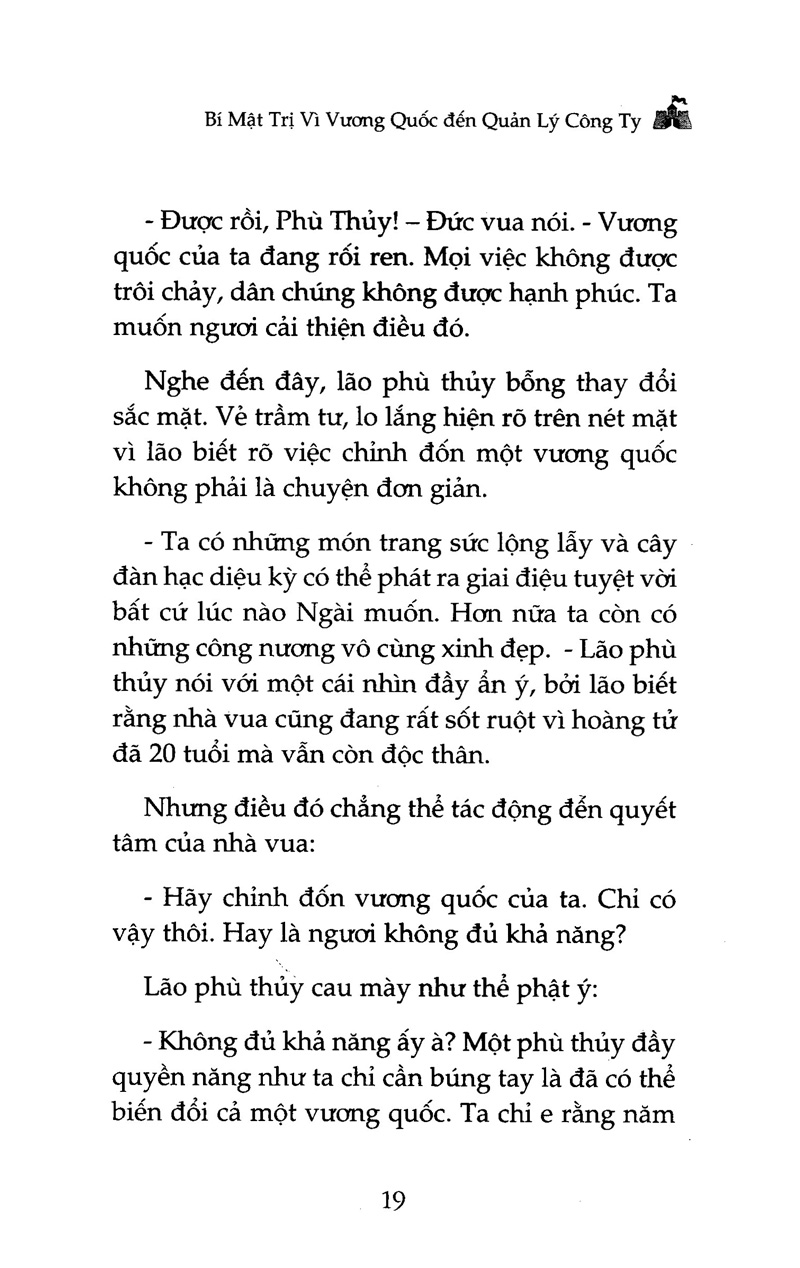 Bí Mật Trị Vì Vương Quốc đến Quản Lý Công Ty

- Được rồi, Phù Thủy! – Đức vua nói. - Vương quốc của ta đang rối ren. Mọi việc không được trôi chảy, dân chúng không được hạnh phúc. Ta muốn ngươi cải thiện điều đó.

Nghe đến đây, lão phù thủy bỗng thay đổi sắc mặt. Vẻ trầm tư, lo lắng hiện rõ trên nét mặt vì lão biết rõ việc chỉnh đốn một vương quốc không phải là chuyện đơn giản.

- Ta có những món trang sức lộng lẫy và cây đàn hạc diệu kỳ có thể phát ra giai điệu tuyệt vời bất cứ lúc nào Ngài muốn. Hơn nữa ta còn có những công nương vô cùng xinh đẹp. - Lão phù thủy nói với một cái nhìn đầy ẩn ý, bởi lão biết rằng nhà vua cũng đang rất sốt ruột vì hoàng tử đã 20 tuổi mà vẫn còn độc thân.

Nhưng điều đó chẳng thể tác động đến quyết tâm của nhà vua:

- Hãy chỉnh đốn vương quốc của ta. Chỉ có vậy thôi. Hay là ngươi không đủ khả năng?

Lão phù thủy cau mày như thể phật ý:

- Không đủ khả năng ấy à? Một phù thủy đầy quyền năng như ta chỉ cần búng tay là đã có thể biến đổi cả một vương quốc. Ta chỉ e rằng năm

19